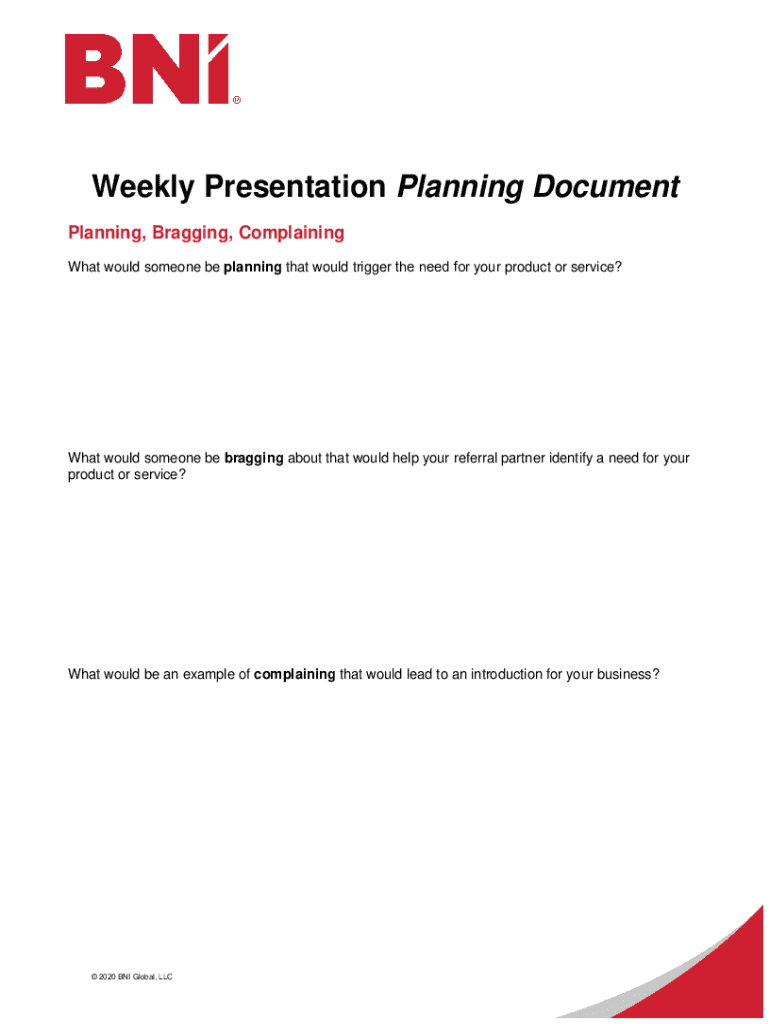 BNI®

Weekly Presentation Planning Document

Planning, Bragging, Complaining

What would someone be planning that would trigger the need for your product or service?

What would someone be bragging about that would help your referral partner identify a need for your product or service?

What would be an example of complaining that would lead to an introduction for your business?

© 2020 BNI Global, LLC